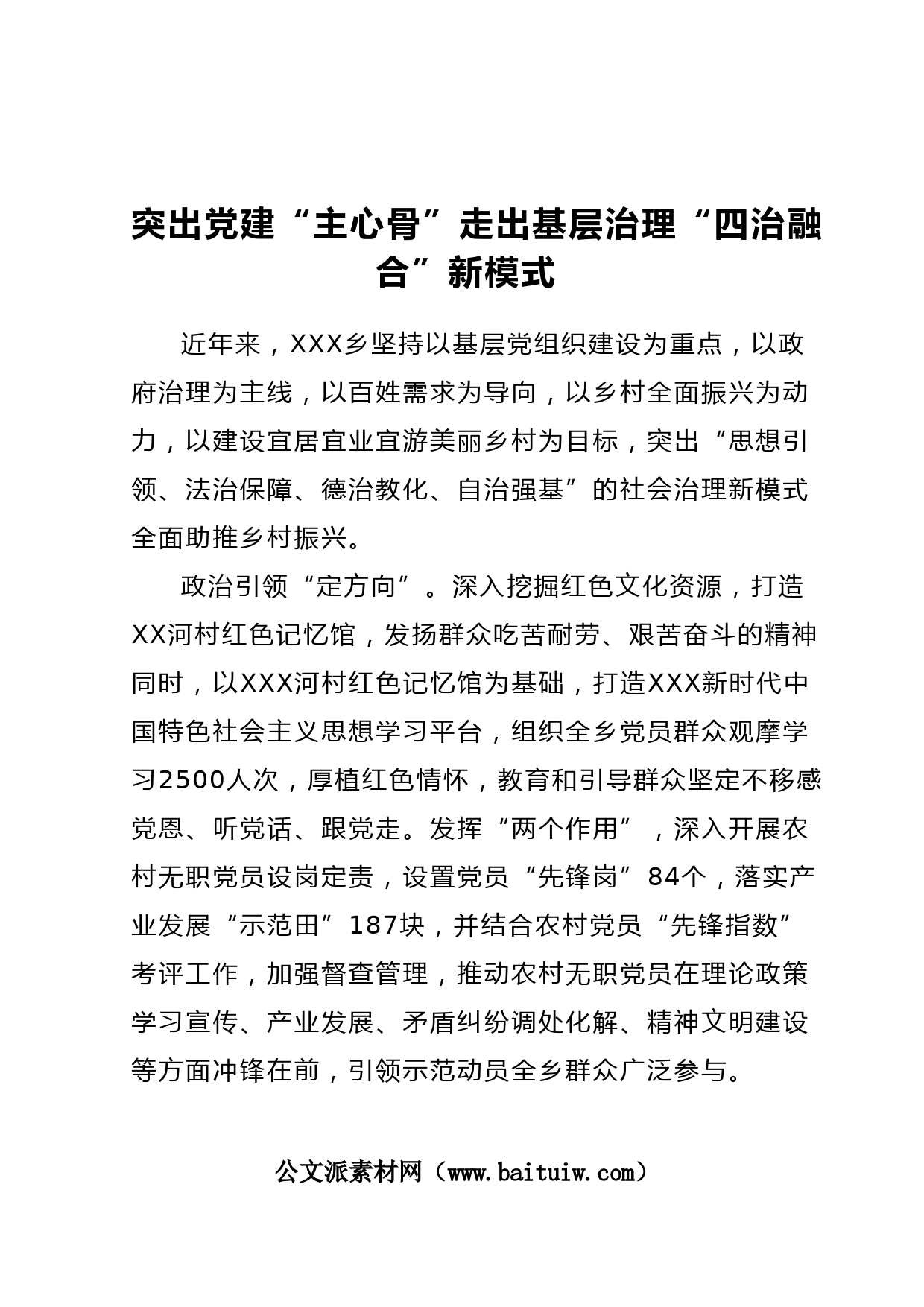 突出党建“主心骨”走出基层治理“四治融合”新模式

近年来，XXX乡坚持以基层党组织建设为重点，以政府治理为主线，以百姓需求为导向，以乡村全面振兴为动力，以建设宜居宜业宜游美丽乡村为目标，突出“思想引领、法治保障、德治教化、自治强基”的社会治理新模式全面助推乡村振兴。

政治引领“定方向”。深入挖掘红色文化资源，打造XX河村红色记忆馆，发扬群众吃苦耐劳、艰苦奋斗的精神同时，以XXX河村红色记忆馆为基础，打造XXX新时代中国特色社会主义思想学习平台，组织全乡党员群众观摩学习2500人次，厚植红色情怀，教育和引导群众坚定不移感党恩、听党话、跟党走。发挥“两个作用”，深入开展农村无职党员设岗定责，设置党员“先锋岗”84个，落实产业发展“示范田”187块，并结合农村党员“先锋指数”考评工作，加强督查管理，推动农村无职党员在理论政策学习宣传、产业发展、矛盾纠纷调处化解、精神文明建设等方面冲锋在前，引领示范动员全乡群众广泛参与。

公文派素材网（www.baituiw.com）